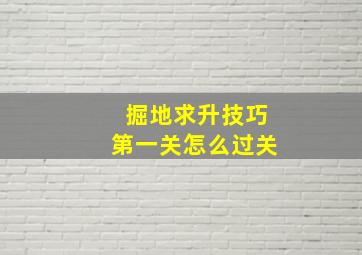 掘地求升技巧
第一关怎么过关